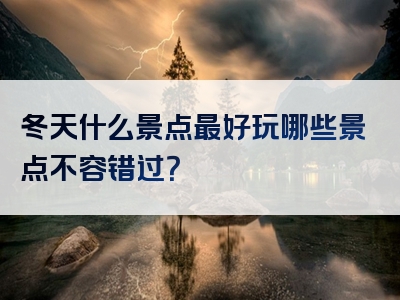 冬天什么景点最好玩哪些景点不容错过?